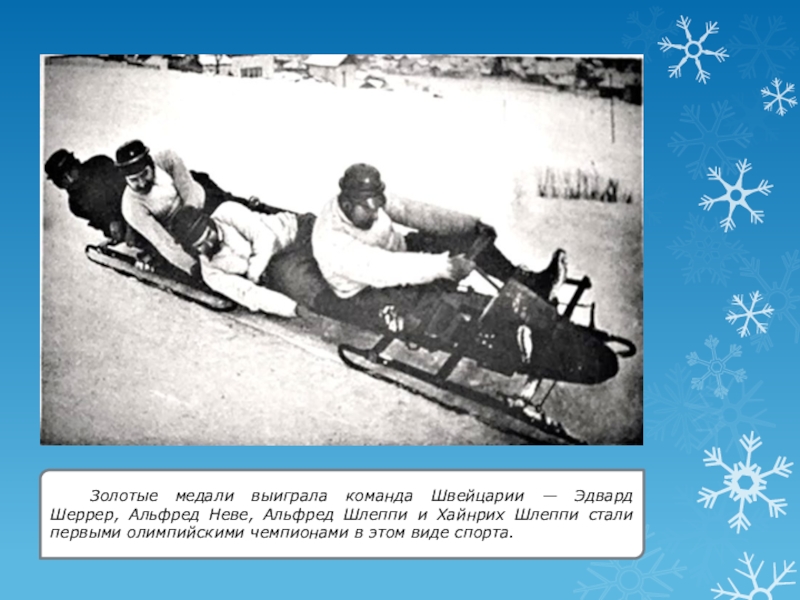 Золотые медали выиграла команда Швейцарии — Эдвард Шеррер, Альфред Неве, Альфред Шлеппи и Хайнрих Шлеппи стали первыми олимпийскими чемпионами в этом виде спорта.